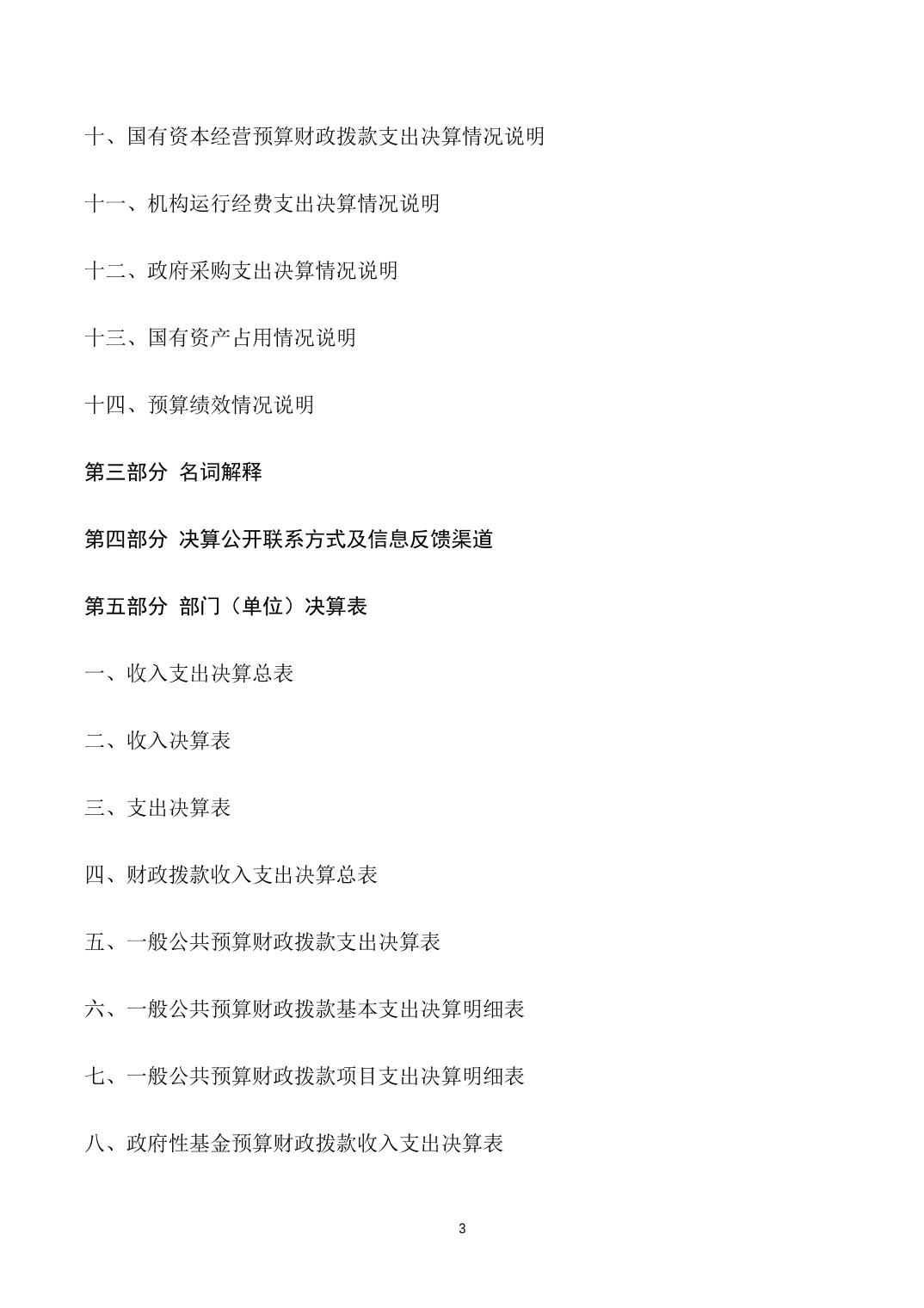 十、国有资本经营预算财政拨款支出决算情况说明

十一、机构运行经费支出决算情况说明

十二、政府采购支出决算情况说明

十三、国有资产占用情况说明

十四、预算绩效情况说明

第三部分 名词解释

第四部分 决算公开联系方式及信息反馈渠道

第五部分 部门（单位）决算表

一、收入支出决算总表

二、收入决算表

三、支出决算表

四、财政拨款收入支出决算总表

五、一般公共预算财政拨款支出决算表

六、一般公共预算财政拨款基本支出决算明细表

七、一般公共预算财政拨款项目支出决算明细表

八、政府性基金预算财政拨款收入支出决算表

3